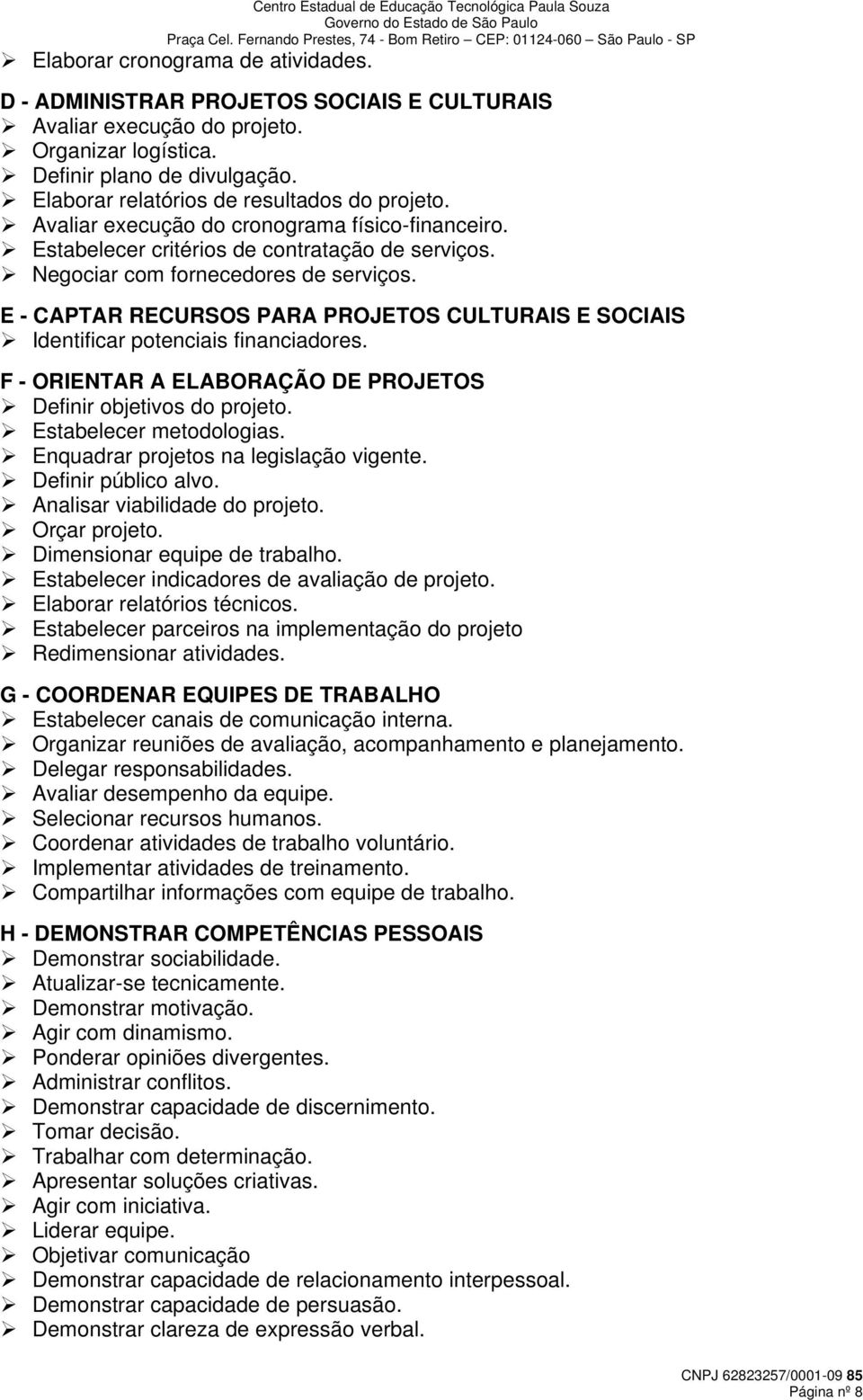 Centro Estadual de Educação Tecnológica Paula Souza
Governo do Estado de São Paulo
Praça Cel. Fernando Prestes, 74 - Bom Retiro – CEP: 01124-060 – São Paulo - SP

➢ Elaborar cronograma de atividades.

D - ADMINISTRAR PROJETOS SOCIAIS E CULTURAIS
➢ Avaliar execução do projeto.
➢ Organizar logística.
➢ Definir plano de divulgação.
➢ Elaborar relatórios de resultados do projeto.
➢ Avaliar execução do cronograma físico-financeiro.
➢ Estabelecer critérios de contratação de serviços.
➢ Negociar com fornecedores de serviços.

E - CAPTAR RECURSOS PARA PROJETOS CULTURAIS E SOCIAIS
➢ Identificar potenciais financiadores.

F - ORIENTAR A ELABORAÇÃO DE PROJETOS
➢ Definir objetivos do projeto.
➢ Estabelecer metodologias.
➢ Enquadrar projetos na legislação vigente.
➢ Definir público alvo.
➢ Analisar viabilidade do projeto.
➢ Orçar projeto.
➢ Dimensionar equipe de trabalho.
➢ Estabelecer indicadores de avaliação de projeto.
➢ Elaborar relatórios técnicos.
➢ Estabelecer parceiros na implementação do projeto
➢ Redimensionar atividades.

G - COORDENAR EQUIPES DE TRABALHO
➢ Estabelecer canais de comunicação interna.
➢ Organizar reuniões de avaliação, acompanhamento e planejamento.
➢ Delegar responsabilidades.
➢ Avaliar desempenho da equipe.
➢ Selecionar recursos humanos.
➢ Coordenar atividades de trabalho voluntário.
➢ Implementar atividades de treinamento.
➢ Compartilhar informações com equipe de trabalho.

H - DEMONSTRAR COMPETÊNCIAS PESSOAIS
➢ Demonstrar sociabilidade.
➢ Atualizar-se tecnicamente.
➢ Demonstrar motivação.
➢ Agir com dinamismo.
➢ Ponderar opiniões divergentes.
➢ Administrar conflitos.
➢ Demonstrar capacidade de discernimento.
➢ Tomar decisão.
➢ Trabalhar com determinação.
➢ Apresentar soluções criativas.
➢ Agir com iniciativa.
➢ Liderar equipe.
➢ Objetivar comunicação
➢ Demonstrar capacidade de relacionamento interpessoal.
➢ Demonstrar capacidade de persuasão.
➢ Demonstrar clareza de expressão verbal.

CNPJ 62823257/0001-09 85
Página nº 8